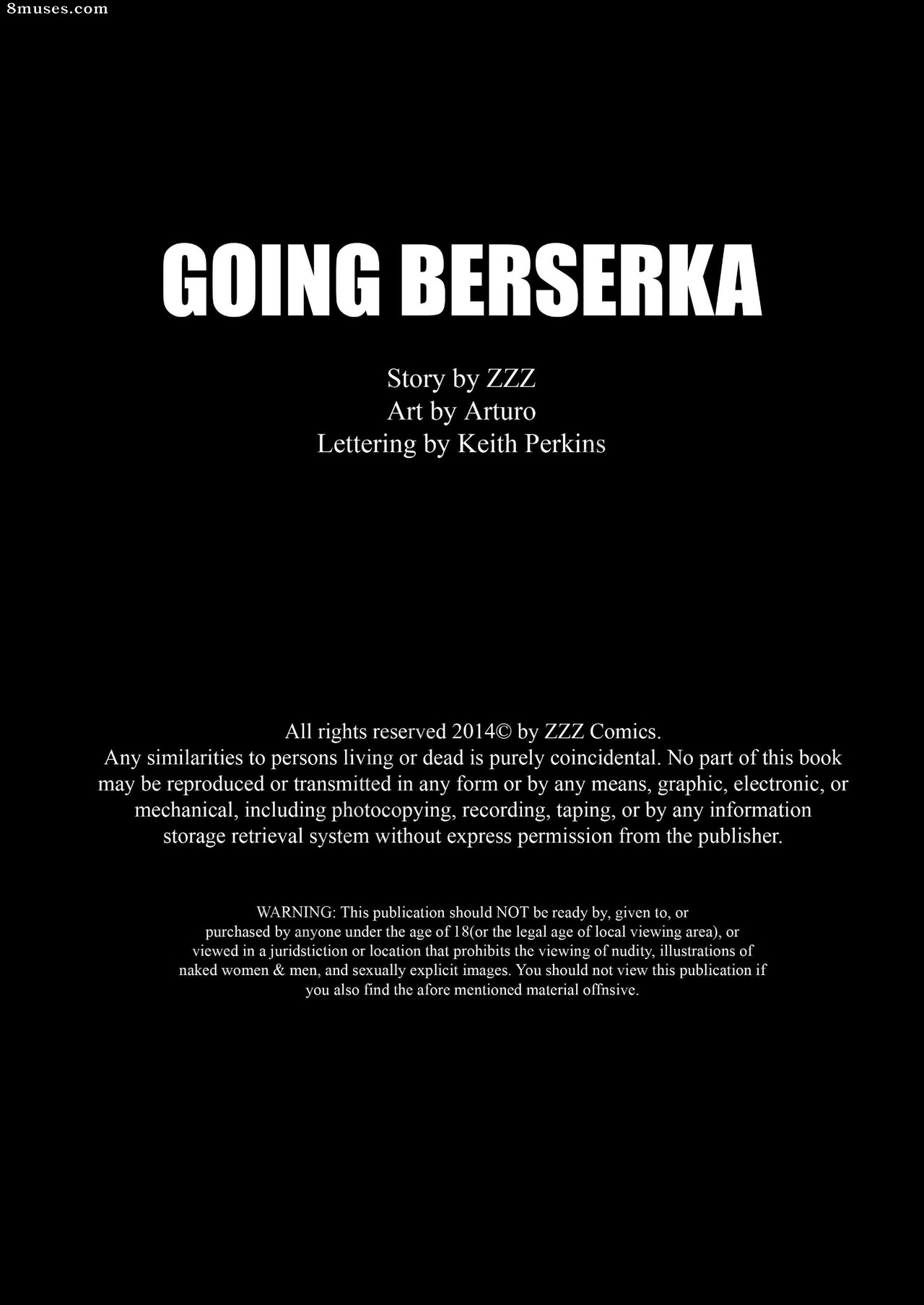 8muses.com

GOING BERSERKA

Story by ZZZ
Art by Arturo
Lettering by Keith Perkins

All rights reserved 2014© by ZZZ Comics.
Any similarities to persons living or dead is purely coincidental. No part of this book may be reproduced or transmitted in any form or by any means, graphic, electronic, or mechanical, including photocopying, recording, taping, or by any information storage retrieval system without express permission from the publisher.

WARNING: This publication should NOT be ready by, given to, or purchased by anyone under the age of 18(or the legal age of local viewing area), or viewed in a juridstiction or location that prohibits the viewing of nudity, illustrations of naked women & men, and sexually explicit images. You should not view this publication if you also find the afore mentioned material offnsive.